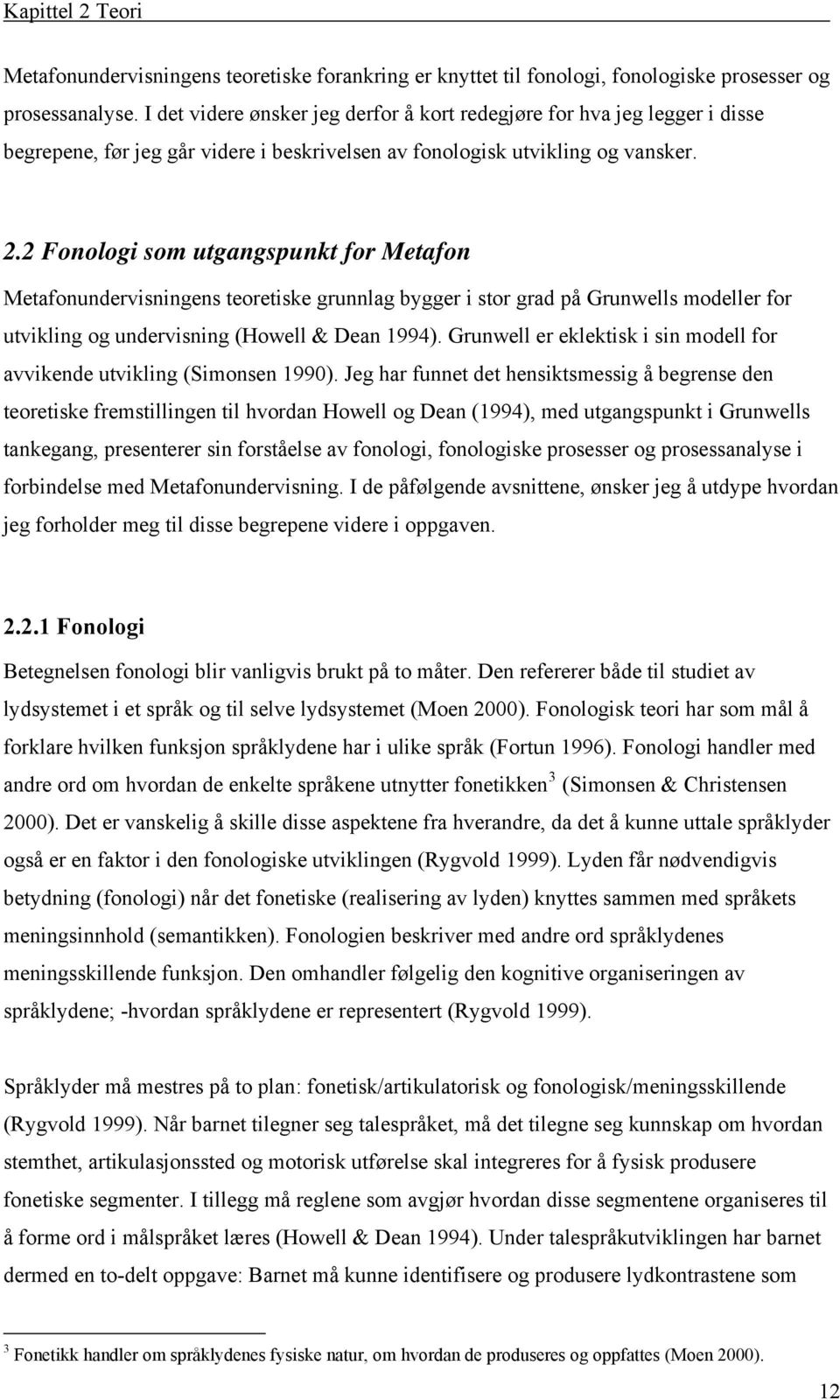 Kapittel 2 Teori

Metafonundervisningens teoretiske forankring er knyttet til fonologi, fonologiske prosesser og prosessanalyse. I det videre ønsker jeg derfor å kort redegjøre for hva jeg legger i disse begrepene, før jeg går videre i beskrivelsen av fonologisk utvikling og vansker.

2.2 Fonologi som utgangspunkt for Metafon

Metafonundervisningens teoretiske grunnlag bygger i stor grad på Grunwells modeller for utvikling og undervisning (Howell & Dean 1994). Grunwell er eklektisk i sin modell for avvikende utvikling (Simonsen 1990). Jeg har funnet det hensiktsmessig å begrense den teoretiske fremstillingen til hvordan Howell og Dean (1994), med utgangspunkt i Grunwells tankegang, presenterer sin forståelse av fonologi, fonologiske prosesser og prosessanalyse i forbindelse med Metafonundervisning. I de påfølgende avsnittene, ønsker jeg å utdype hvordan jeg forholder meg til disse begrepene videre i oppgaven.

2.2.1 Fonologi

Betegnelsen fonologi blir vanligvis brukt på to måter. Den refererer både til studiet av lydsystemet i et språk og til selve lydsystemet (Moen 2000). Fonologisk teori har som mål å forklare hvilken funksjon språklydene har i ulike språk (Fortun 1996). Fonologi handler med andre ord om hvordan de enkelte språkene utnytter fonetikken$^3$ (Simonsen & Christensen 2000). Det er vanskelig å skille disse aspektene fra hverandre, da det å kunne uttale språklyder også er en faktor i den fonologiske utviklingen (Rygvold 1999). Lyden får nødvendigvis betydning (fonologi) når det fonetiske (realisering av lyden) knyttes sammen med språkets meningsinnhold (semantikken). Fonologien beskriver med andre ord språklydenes meningsskillende funksjon. Den omhandler følgelig den kognitive organiseringen av språklydene; -hvordan språklydene er representert (Rygvold 1999).

Språklyder må mestres på to plan: fonetisk/artikulatorisk og fonologisk/meningsskillende (Rygvold 1999). Når barnet tilegner seg talespråket, må det tilegne seg kunnskap om hvordan stemthet, artikulasjonssted og motorisk utførelse skal integreres for å fysisk produsere fonetiske segmenter. I tillegg må reglene som avgjør hvordan disse segmentene organiseres til å forme ord i målspråket læres (Howell & Dean 1994). Under talespråkutviklingen har barnet dermed en to-delt oppgave: Barnet må kunne identifisere og produsere lydkontrastene som

$^3$ Fonetikk handler om språklydenes fysiske natur, om hvordan de produseres og oppfattes (Moen 2000).

12